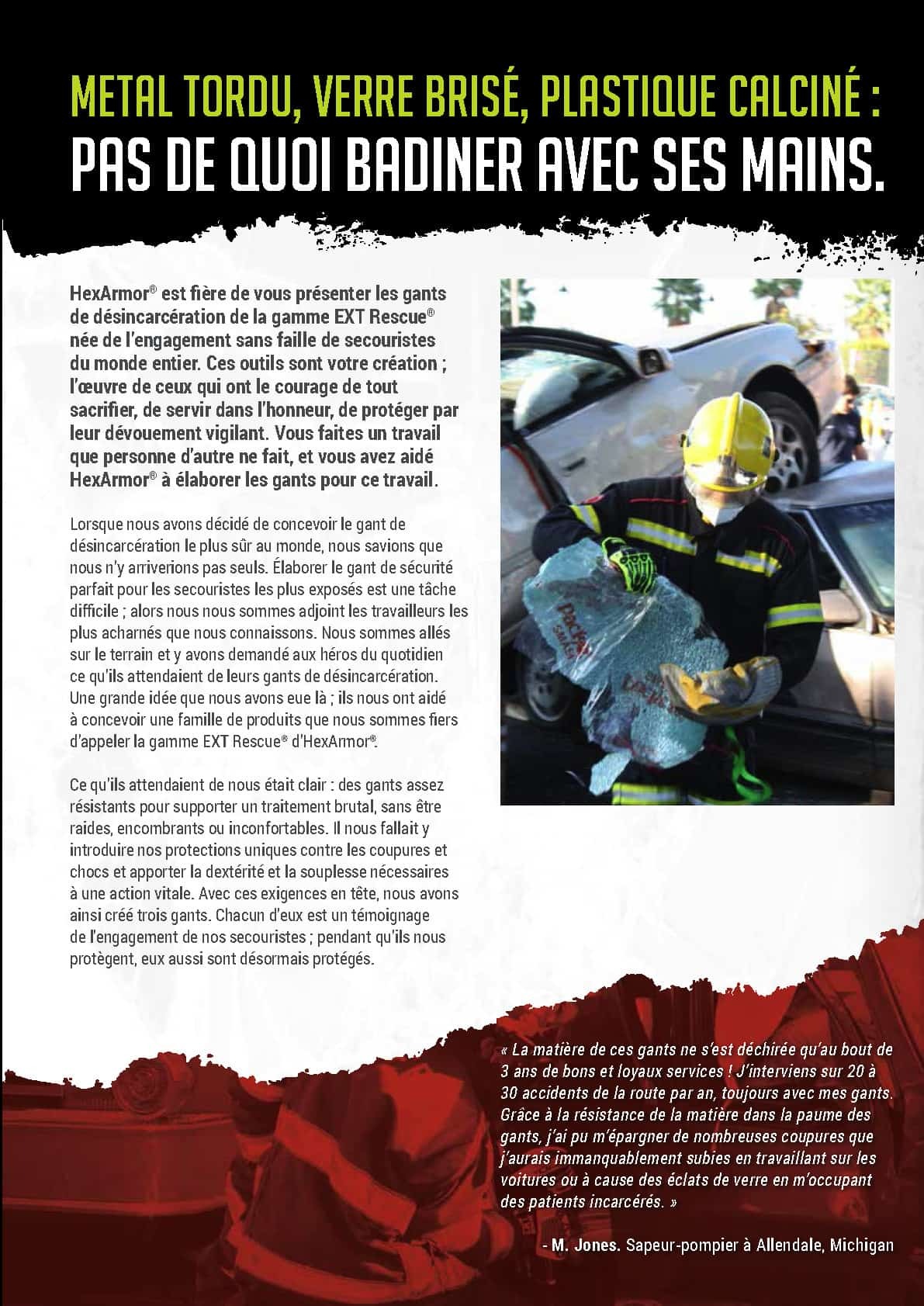 METAL TORDU, VERRE BRISÉ, PLASTIQUE CALCINÉ :
PAS DE QUOI BADINER AVEC SES MAINS.

HexArmor® est fière de vous présenter les gants de désincarcération de la gamme EXT Rescue® née de l'engagement sans faille de secouristes du monde entier. Ces outils sont votre création ; l'œuvre de ceux qui ont le courage de tout sacrifier, de servir dans l'honneur, de protéger par leur dévouement vigilant. Vous faites un travail que personne d'autre ne fait, et vous avez aidé HexArmor® à élaborer les gants pour ce travail.

Lorsque nous avons décidé de concevoir le gant de désincarcération le plus sûr au monde, nous savions que nous n'y arriverions pas seuls. Élaborer le gant de sécurité parfait pour les secouristes les plus exposés est une tâche difficile ; alors nous nous sommes adjoint les travailleurs les plus acharnés que nous connaissons. Nous sommes allés sur le terrain et y avons demandé aux héros du quotidien ce qu'ils attendaient de leurs gants de désincarcération. Une grande idée que nous avons eue là ; ils nous ont aidé à concevoir une famille de produits que nous sommes fiers d'appeler la gamme EXT Rescue® d'HexArmor®.

Ce qu'ils attendaient de nous était clair : des gants assez résistants pour supporter un traitement brutal, sans être raides, encombrants ou inconfortables. Il nous fallait y introduire nos protections uniques contre les coupures et chocs et apporter la dextérité et la souplesse nécessaires à une action vitale. Avec ces exigences en tête, nous avons ainsi créé trois gants. Chacun d'eux est un témoignage de l'engagement de nos secouristes ; pendant qu'ils nous protègent, eux aussi sont désormais protégés.

« La matière de ces gants ne s'est déchirée qu'au bout de 3 ans de bons et loyaux services ! J'interviens sur 20 à 30 accidents de la route par an, toujours avec mes gants. Grâce à la résistance de la matière dans la paume des gants, j'ai pu m'épargner de nombreuses coupures que j'aurais immanquablement subies en travaillant sur les voitures ou à cause des éclats de verre en m'occupant des patients incarcérés. »

- M. Jones. Sapeur-pompier à Allendale, Michigan